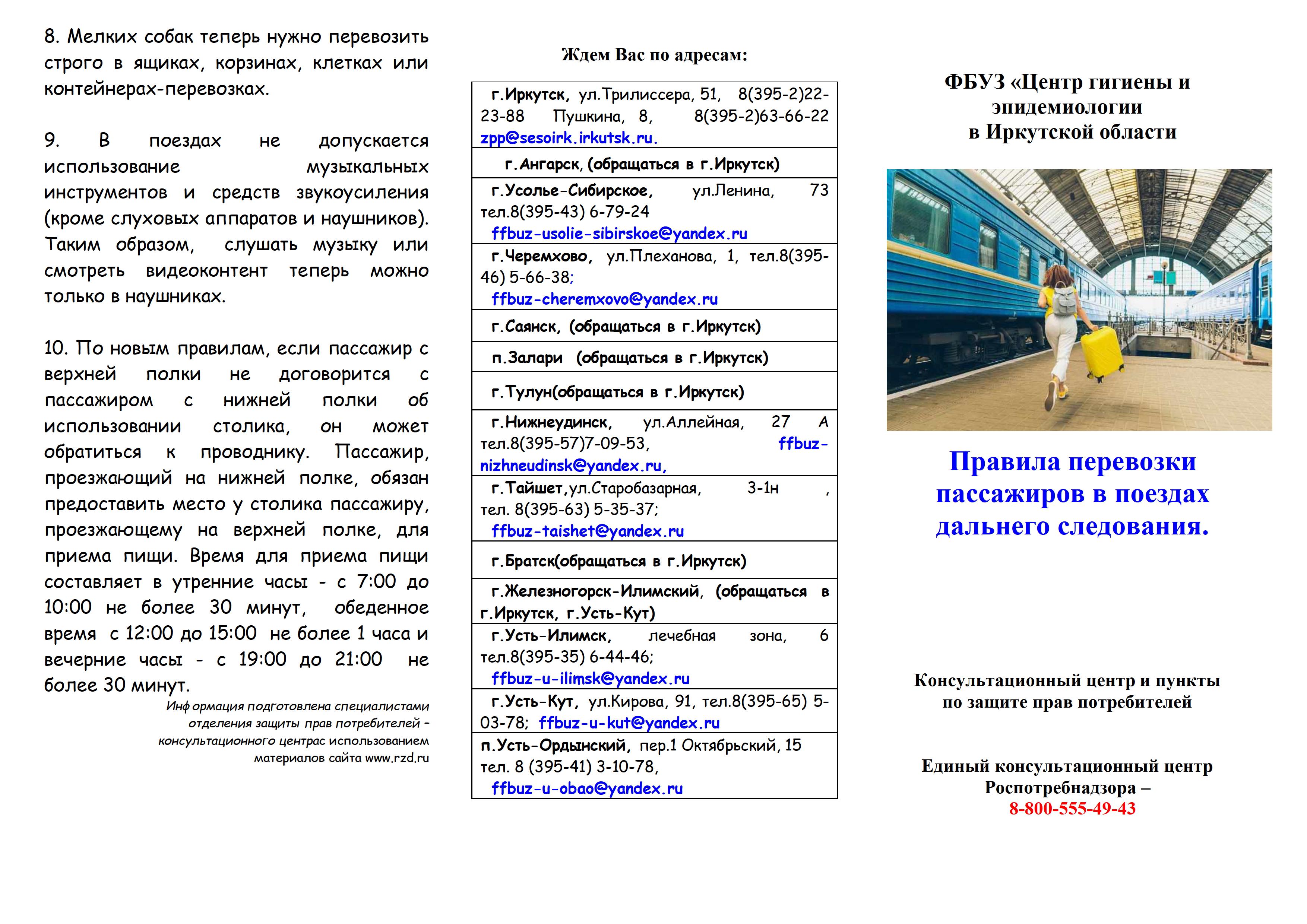 8. Мелких собак теперь нужно перевозить строго в ящиках, корзинах, клетках или контейнерах-перевозках.

9. В поездах не допускается использование музыкальных инструментов и средств звукоусиления (кроме слуховых аппаратов и наушников). Таким образом, слушать музыку или смотреть видеоконтент теперь можно только в наушниках.

10. По новым правилам, если пассажир с верхней полки не договорится с пассажиром с нижней полки об использовании столика, он может обратиться к проводнику. Пассажир, проезжающий на нижней полке, обязан предоставить место у столика пассажиру, проезжающему на верхней полке, для приема пищи. Время для приема пищи составляет в утренние часы - с 7:00 до 10:00 не более 30 минут, обеденное время с 12:00 до 15:00 не более 1 часа и вечерние часы - с 19:00 до 21:00 не более 30 минут.

Информация подготовлена специалистами отделения защиты прав потребителей – консультационного центрас использованием материалов сайта www.rzd.ru

Ждем Вас по адресам:

| |
|---|
| г.Иркутск, ул.Трилиссера, 51, 8(395-2)22-23-88 Пушкина, 8, 8(395-2)63-66-22 zpp@sesoirk.irkutsk.ru. |
| г.Ангарск, (обращаться в г.Иркутск) |
| г.Усолье-Сибирское, ул.Ленина, 73 тел.8(395-43) 6-79-24 ffbuz-usolie-sibirskoe@yandex.ru |
| г.Черемхово, ул.Плеханова, 1, тел.8(395-46) 5-66-38; ffbuz-cheremxovo@yandex.ru |
| г.Саянск, (обращаться в г.Иркутск) |
| п.Залари (обращаться в г.Иркутск) |
| г.Тулун(обращаться в г.Иркутск) |
| г.Нижнеудинск, ул.Аллейная, 27 А тел.8(395-57)7-09-53, ffbuz-nizhneudinsk@yandex.ru, |
| г.Тайшет,ул.Старобазарная, 3-1н , тел. 8(395-63) 5-35-37; ffbuz-taishet@yandex.ru |
| г.Братск(обращаться в г.Иркутск) |
| г.Железногорск-Илимский, (обращаться в г.Иркутск, г.Усть-Кут) |
| г.Усть-Илимск, лечебная зона, 6 тел.8(395-35) 6-44-46; ffbuz-u-ilimsk@yandex.ru |
| г.Усть-Кут, ул.Кирова, 91, тел.8(395-65) 5-03-78; ffbuz-u-kut@yandex.ru |
| п.Усть-Ордынский, пер.1 Октябрьский, 15 тел. 8 (395-41) 3-10-78, ffbuz-u-obao@yandex.ru |

ФБУЗ «Центр гигиены и эпидемиологии в Иркутской области

Правила перевозки пассажиров в поездах дальнего следования.

Консультационный центр и пункты по защите прав потребителей

Единый консультационный центр Роспотребнадзора – 8-800-555-49-43